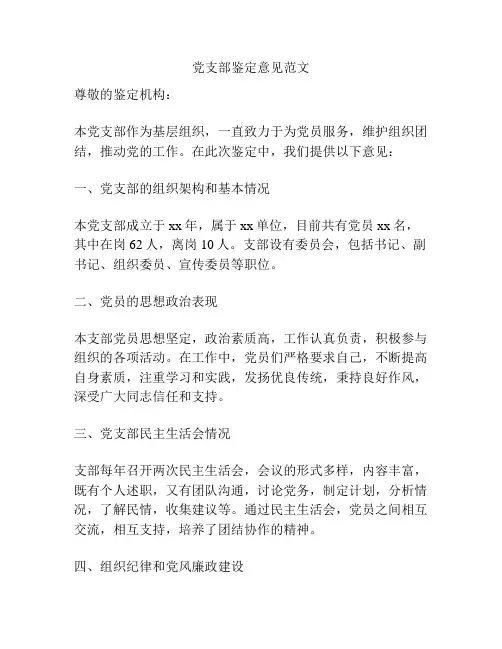 党支部鉴定意见范文

尊敬的鉴定机构：

本党支部作为基层组织，一直致力于为党员服务，维护组织团结，推动党的工作。在此次鉴定中，我们提供以下意见：

一、党支部的组织架构和基本情况

本党支部成立于 xx 年，属于 xx 单位，目前共有党员 xx 名，其中在岗 62 人，离岗 10 人。支部设有委员会，包括书记、副书记、组织委员、宣传委员等职位。

二、党员的思想政治表现

本支部党员思想坚定，政治素质高，工作认真负责，积极参与组织的各项活动。在工作中，党员们严格要求自己，不断提高自身素质，注重学习和实践，发扬优良传统，秉持良好作风，深受广大同志信任和支持。

三、党支部民主生活会情况

支部每年召开两次民主生活会，会议的形式多样，内容丰富，既有个人述职，又有团队沟通，讨论党务，制定计划，分析情况，了解民情，收集建议等。通过民主生活会，党员之间相互交流，相互支持，培养了团结协作的精神。

四、组织纪律和党风廉政建设